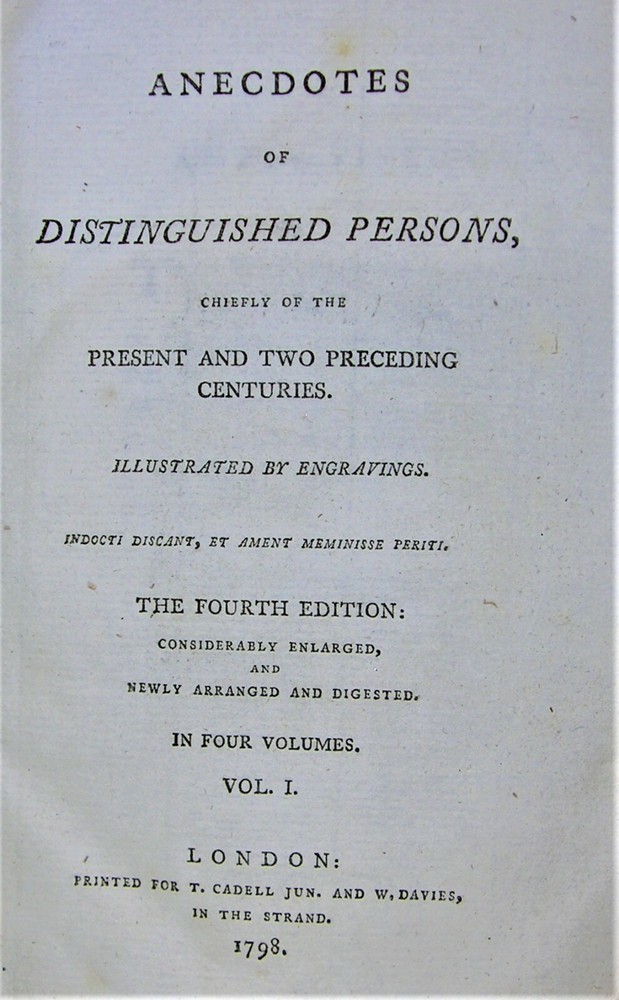 ANECDOTES

OF

DISTINGUISHED PERSONS,

CHIEFLY OF THE

PRESENT AND TWO PRECEDING CENTURIES.

ILLUSTRATED BY ENGRAVINGS.

INDOCTI DISCANT, ET AMENT MEMINISSE PERITI.

THE FOURTH EDITION:

CONSIDERABLY ENLARGED,
AND
NEWLY ARRANGED AND DIGESTED.

IN FOUR VOLUMES.

VOL. I.

LONDON:

PRINTED FOR T. CADELL JUN. AND W. DAVIES,
IN THE STRAND.

1798.